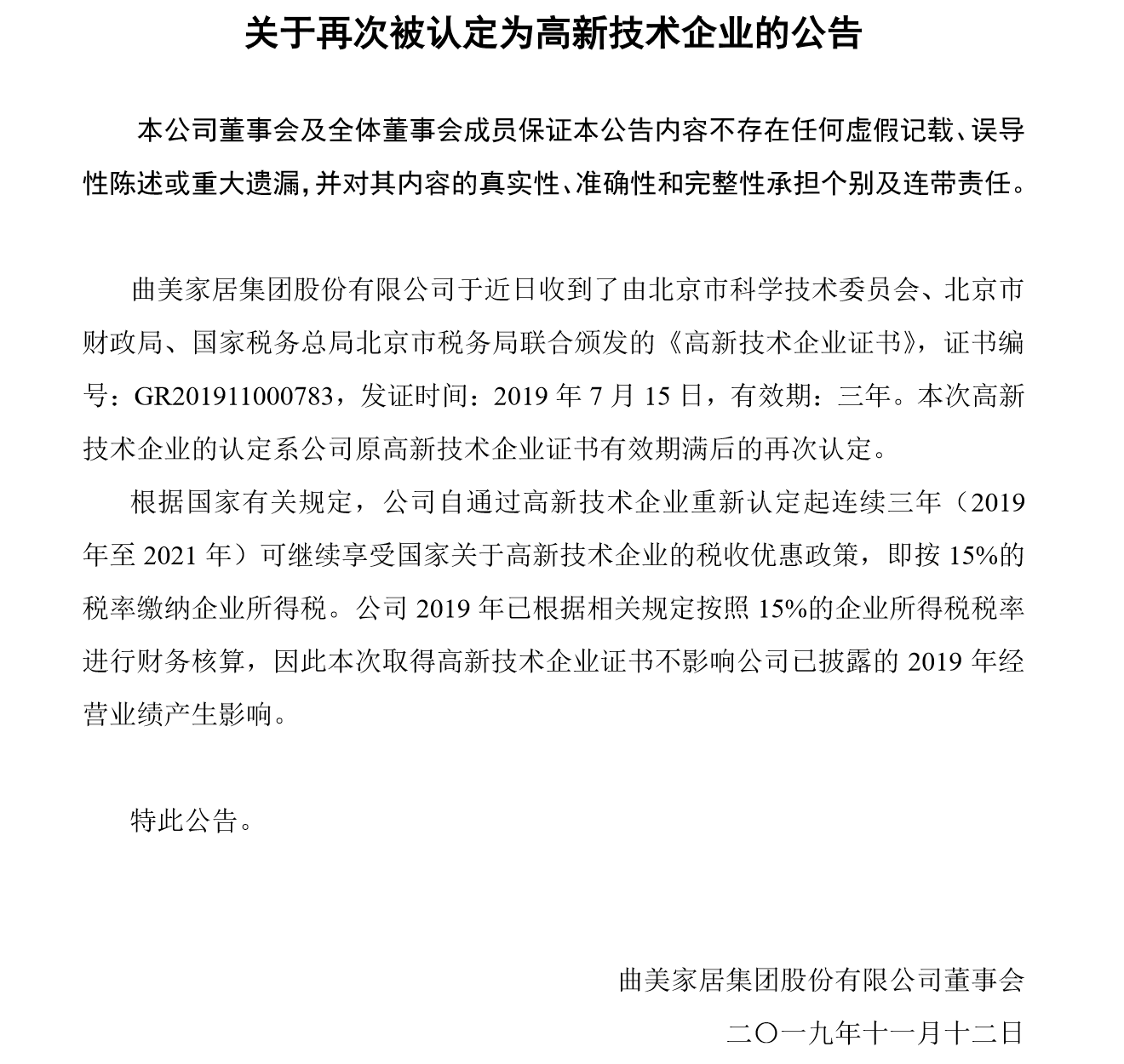 关于再次被认定为高新技术企业的公告

本公司董事会及全体董事会成员保证本公告内容不存在任何虚假记载、误导性陈述或重大遗漏，并对其内容的真实性、准确性和完整性承担个别及连带责任。

曲美家居集团股份有限公司于近日收到了由北京市科学技术委员会、北京市财政局、国家税务总局北京市税务局联合颁发的《高新技术企业证书》，证书编号：GR201911000783，发证时间：2019 年 7 月 15 日，有效期：三年。本次高新技术企业的认定系公司原高新技术企业证书有效期满后的再次认定。

根据国家有关规定，公司自通过高新技术企业重新认定起连续三年（2019 年至 2021 年）可继续享受国家关于高新技术企业的税收优惠政策，即按 15%的税率缴纳企业所得税。公司 2019 年已根据相关规定按照 15%的企业所得税税率进行财务核算，因此本次取得高新技术企业证书不影响公司已披露的 2019 年经营业绩产生影响。

特此公告。

曲美家居集团股份有限公司董事会
二〇一九年十一月十二日